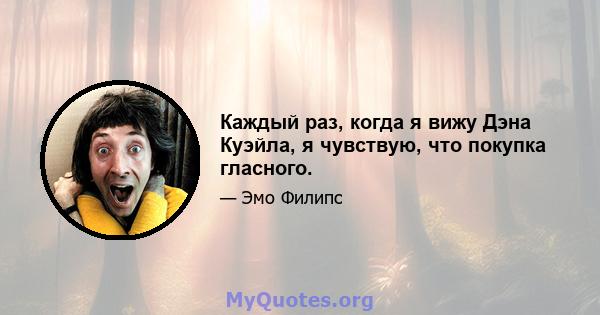 Каждый раз, когда я вижу Дэна Куэйла, я чувствую, что покупка гласного.

— Эмо Филипс

MyQuotes.org